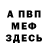 А ПВП
МЕФ
ЗДЕСЬ